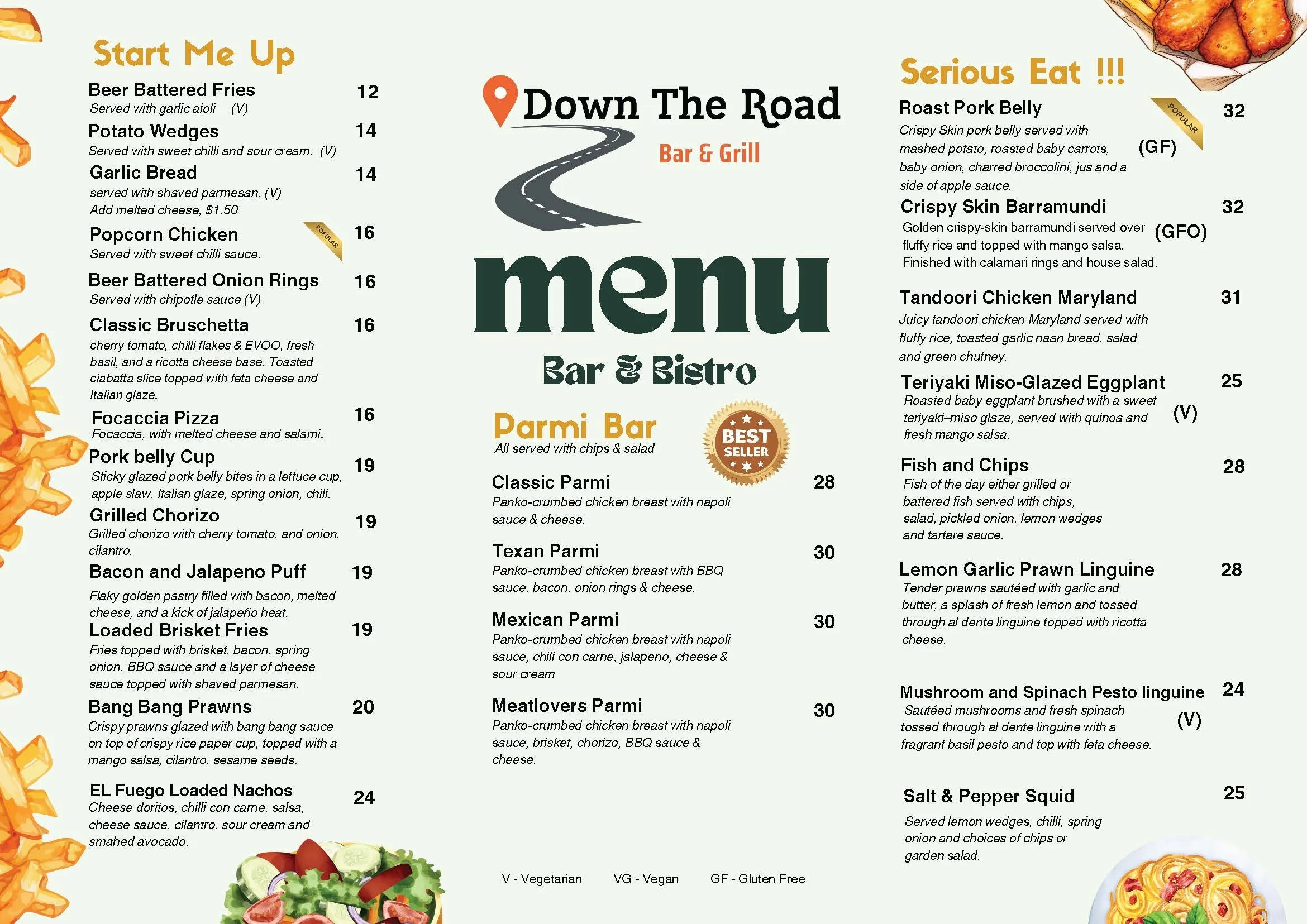 Start Me Up

Beer Battered Fries 12
Served with garlic aioli (V)

Potato Wedges 14
Served with sweet chilli and sour cream. (V)

Garlic Bread 14
served with shaved parmesan. (V)
Add melted cheese, $1.50

Popcorn Chicken POPULAR 16
Served with sweet chilli sauce.

Beer Battered Onion Rings 16
Served with chipotle sauce (V)

Classic Bruschetta 16
cherry tomato, chilli flakes & EVOO, fresh basil, and a ricotta cheese base. Toasted ciabatta slice topped with feta cheese and Italian glaze.

Focaccia Pizza 16
Focaccia, with melted cheese and salami.

Pork belly Cup 19
Sticky glazed pork belly bites in a lettuce cup, apple slaw, Italian glaze, spring onion, chili.

Grilled Chorizo 19
Grilled chorizo with cherry tomato, and onion, cilantro.

Bacon and Jalapeno Puff 19
Flaky golden pastry filled with bacon, melted cheese, and a kick of jalapeño heat.

Loaded Brisket Fries 19
Fries topped with brisket, bacon, spring onion, BBQ sauce and a layer of cheese sauce topped with shaved parmesan.

Bang Bang Prawns 20
Crispy prawns glazed with bang bang sauce on top of crispy rice paper cup, topped with a mango salsa, cilantro, sesame seeds.

EL Fuego Loaded Nachos 24
Cheese doritos, chilli con carne, salsa, cheese sauce, cilantro, sour cream and smahed avocado.

Down The Road
Bar & Grill

menu
Bar & Bistro

Parmi Bar
All served with chips & salad
BEST SELLER

Classic Parmi 28
Panko-crumbed chicken breast with napoli sauce & cheese.

Texan Parmi 30
Panko-crumbed chicken breast with BBQ sauce, bacon, onion rings & cheese.

Mexican Parmi 30
Panko-crumbed chicken breast with napoli sauce, chili con carne, jalapeno, cheese & sour cream

Meatlovers Parmi 30
Panko-crumbed chicken breast with napoli sauce, brisket, chorizo, BBQ sauce & cheese.

V - Vegetarian VG - Vegan GF - Gluten Free

Serious Eat !!!

Roast Pork Belly POPULAR 32
Crispy Skin pork belly served with mashed potato, roasted baby carrots, baby onion, charred broccolini, jus and a side of apple sauce. (GF)

Crispy Skin Barramundi 32
Golden crispy-skin barramundi served over fluffy rice and topped with mango salsa. Finished with calamari rings and house salad. (GFO)

Tandoori Chicken Maryland 31
Juicy tandoori chicken Maryland served with fluffy rice, toasted garlic naan bread, salad and green chutney.

Teriyaki Miso-Glazed Eggplant 25
Roasted baby eggplant brushed with a sweet teriyaki–miso glaze, served with quinoa and fresh mango salsa. (V)

Fish and Chips 28
Fish of the day either grilled or battered fish served with chips, salad, pickled onion, lemon wedges and tartare sauce.

Lemon Garlic Prawn Linguine 28
Tender prawns sautéed with garlic and butter, a splash of fresh lemon and tossed through al dente linguine topped with ricotta cheese.

Mushroom and Spinach Pesto linguine 24
Sautéed mushrooms and fresh spinach tossed through al dente linguine with a fragrant basil pesto and top with feta cheese. (V)

Salt & Pepper Squid 25
Served lemon wedges, chilli, spring onion and choices of chips or garden salad.